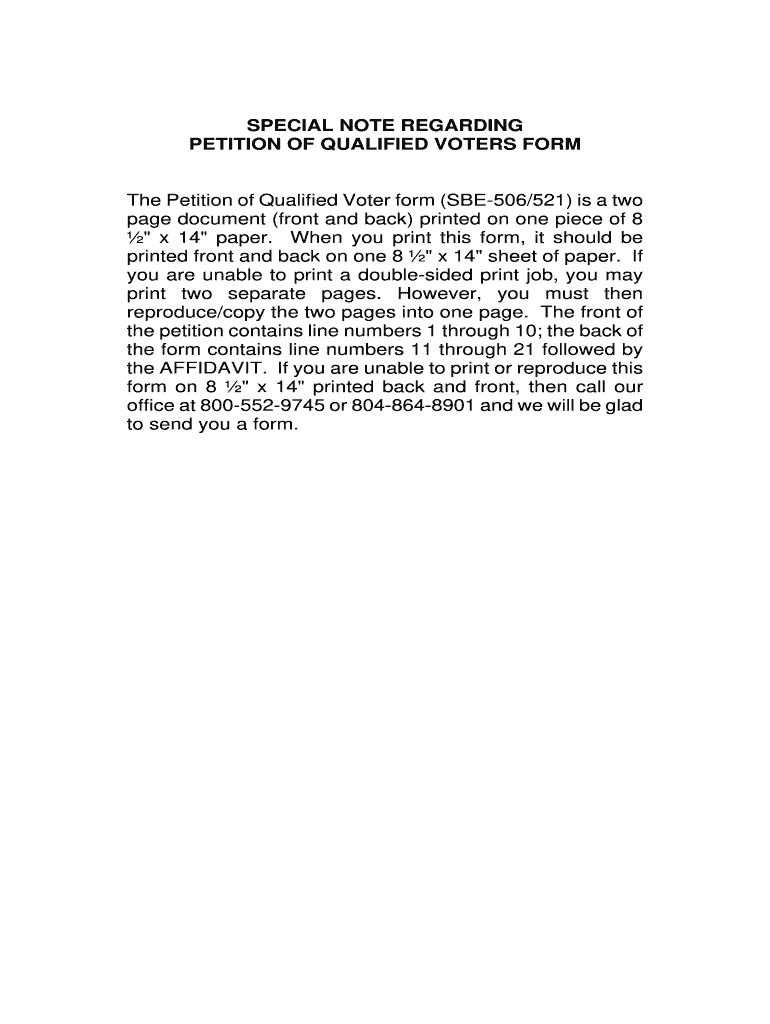 SPECIAL NOTE REGARDING
PETITION OF QUALIFIED VOTERS FORM

The Petition of Qualified Voter form (SBE-506/521) is a two page document (front and back) printed on one piece of 8 ½" x 14" paper. When you print this form, it should be printed front and back on one 8 ½" x 14" sheet of paper. If you are unable to print a double-sided print job, you may print two separate pages. However, you must then reproduce/copy the two pages into one page. The front of the petition contains line numbers 1 through 10; the back of the form contains line numbers 11 through 21 followed by the AFFIDAVIT. If you are unable to print or reproduce this form on 8 ½" x 14" printed back and front, then call our office at 800-552-9745 or 804-864-8901 and we will be glad to send you a form.